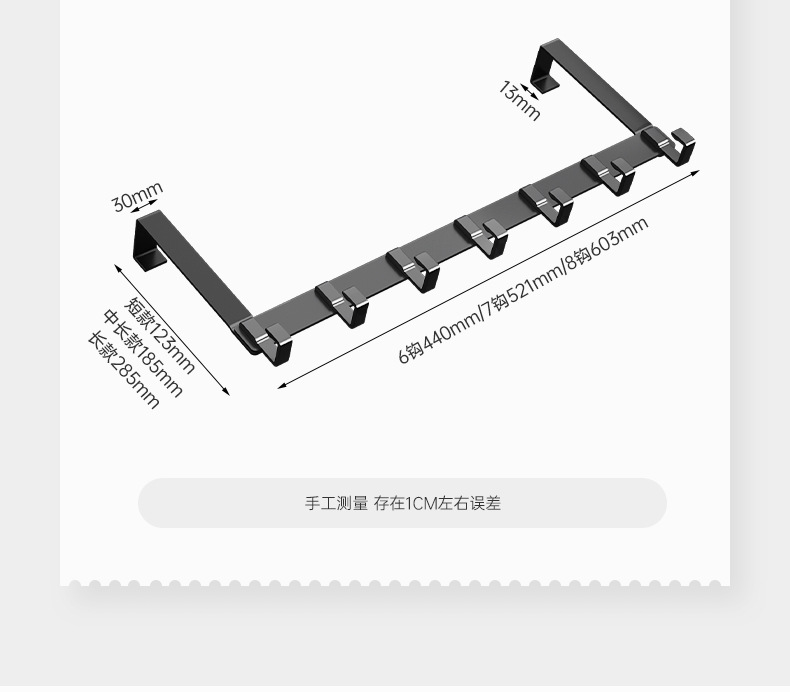 13mm

30mm

短款123mm
中长款185mm
长款285mm

6钩440mm/7钩521mm/8钩603mm

手工测量 存在1CM左右误差